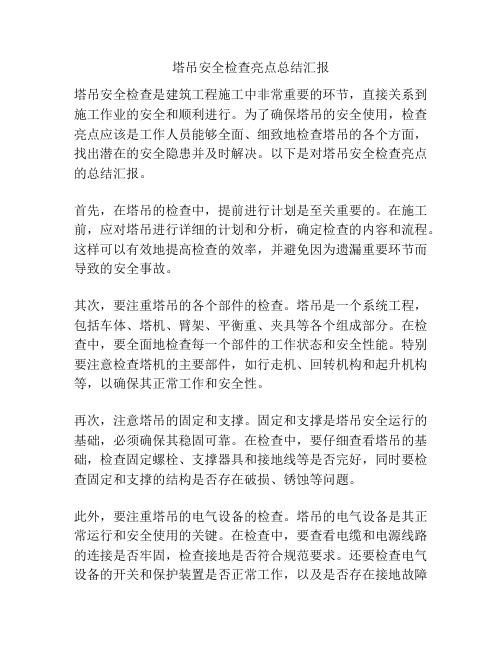 塔吊安全检查亮点总结汇报

塔吊安全检查是建筑工程施工中非常重要的环节，直接关系到施工作业的安全和顺利进行。为了确保塔吊的安全使用，检查亮点应该是工作人员能够全面、细致地检查塔吊的各个方面，找出潜在的安全隐患并及时解决。以下是对塔吊安全检查亮点的总结汇报。

首先，在塔吊的检查中，提前进行计划是至关重要的。在施工前，应对塔吊进行详细的计划和分析，确定检查的内容和流程。这样可以有效地提高检查的效率，并避免因为遗漏重要环节而导致的安全事故。

其次，要注重塔吊的各个部件的检查。塔吊是一个系统工程，包括车体、塔机、臂架、平衡重、夹具等各个组成部分。在检查中，要全面地检查每一个部件的工作状态和安全性能。特别要注意检查塔机的主要部件，如行走机、回转机构和起升机构等，以确保其正常工作和安全性。

再次，注意塔吊的固定和支撑。固定和支撑是塔吊安全运行的基础，必须确保其稳固可靠。在检查中，要仔细查看塔吊的基础，检查固定螺栓、支撑器具和接地线等是否完好，同时要检查固定和支撑的结构是否存在破损、锈蚀等问题。

此外，要注重塔吊的电气设备的检查。塔吊的电气设备是其正常运行和安全使用的关键。在检查中，要查看电缆和电源线路的连接是否牢固，检查接地是否符合规范要求。还要检查电气设备的开关和保护装置是否正常工作，以及是否存在接地故障